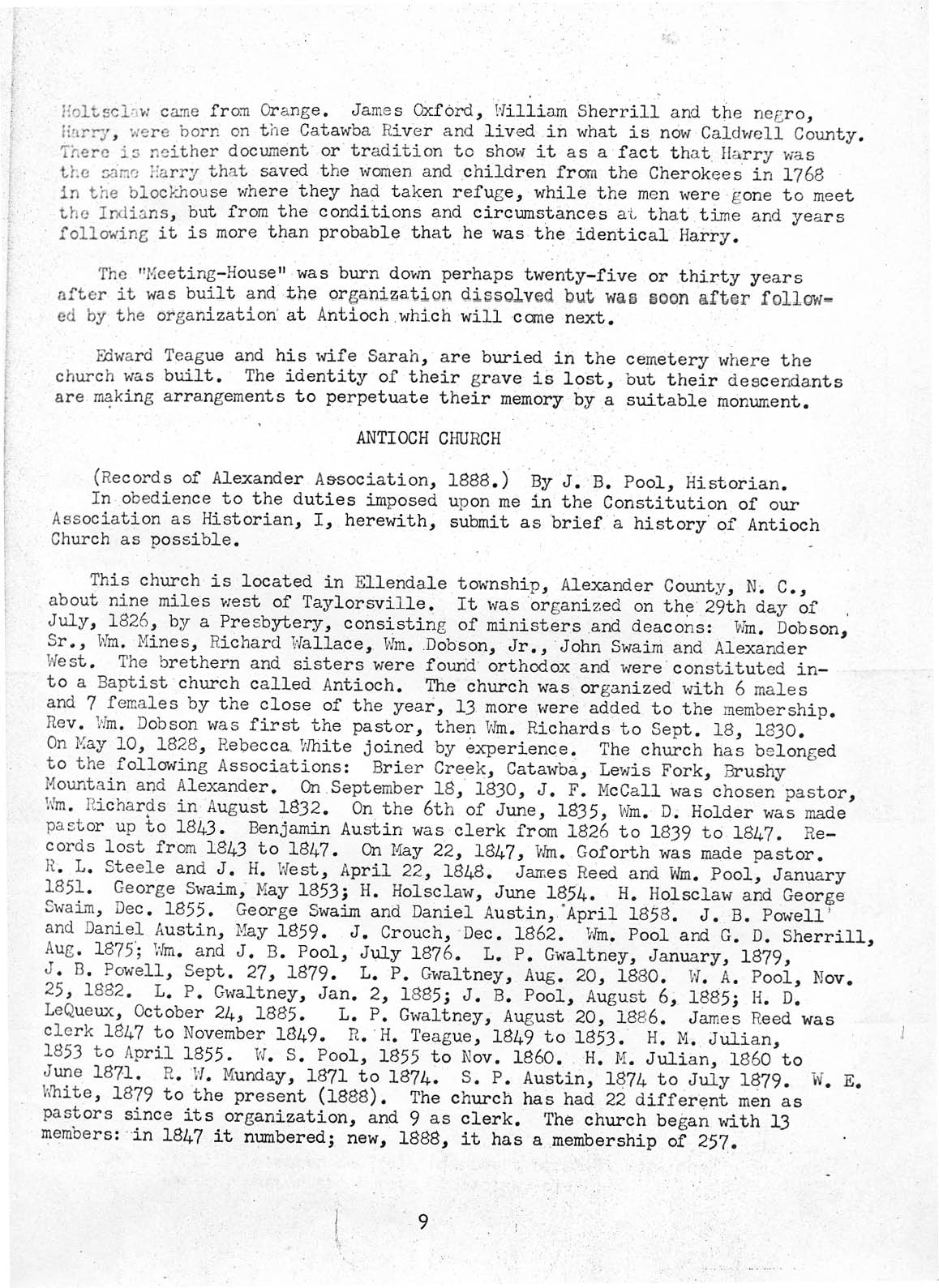 Holtsclaw came from Orange. James Oxford, William Sherrill and the negro, Harry, were born on the Catawba River and lived in what is now Caldwell County. There is neither document or tradition to show it as a fact that Harry was the same Harry that saved the women and children from the Cherokees in 1768 in the blockhouse where they had taken refuge, while the men were gone to meet the Indians, but from the conditions and circumstances at that time and years following it is more than probable that he was the identical Harry.

The "Meeting-House" was burn down perhaps twenty-five or thirty years after it was built and the organization dissolved but was soon after followed by the organization at Antioch which will come next.

Edward Teague and his wife Sarah, are buried in the cemetery where the church was built. The identity of their grave is lost, but their descendants are making arrangements to perpetuate their memory by a suitable monument.

ANTIOCH CHURCH

(Records of Alexander Association, 1888.) By J. B. Pool, Historian.
In obedience to the duties imposed upon me in the Constitution of our Association as Historian, I, herewith, submit as brief a history of Antioch Church as possible.

This church is located in Ellendale township, Alexander County, N. C., about nine miles west of Taylorsville. It was organized on the 29th day of July, 1826, by a Presbytery, consisting of ministers and deacons: Wm. Dobson, Sr., Wm. Mines, Richard Wallace, Wm. Dobson, Jr., John Swaim and Alexander West. The brethern and sisters were found orthodox and were constituted into a Baptist church called Antioch. The church was organized with 6 males and 7 females by the close of the year, 13 more were added to the membership. Rev. Wm. Dobson was first the pastor, then Wm. Richards to Sept. 18, 1830. On May 10, 1828, Rebecca White joined by experience. The church has belonged to the following Associations: Brier Creek, Catawba, Lewis Fork, Brushy Mountain and Alexander. On September 18, 1830, J. F. McCall was chosen pastor, Wm. Richards in August 1832. On the 6th of June, 1835, Wm. D. Holder was made pastor up to 1843. Benjamin Austin was clerk from 1826 to 1839 to 1847. Records lost from 1843 to 1847. On May 22, 1847, Wm. Goforth was made pastor. R. L. Steele and J. H. West, April 22, 1848. James Reed and Wm. Pool, January 1851. George Swaim, May 1853; H. Holsclaw, June 1854. H. Holsclaw and George Swaim, Dec. 1855. George Swaim and Daniel Austin, April 1858. J. B. Powell and Daniel Austin, May 1859. J. Crouch, Dec. 1862. Wm. Pool and G. D. Sherrill, Aug. 1875; Wm. and J. B. Pool, July 1876. L. P. Gwaltney, January, 1879, J. B. Powell, Sept. 27, 1879. L. P. Gwaltney, Aug. 20, 1880. W. A. Pool, Nov. 25, 1882. L. P. Gwaltney, Jan. 2, 1885; J. B. Pool, August 6, 1885; H. D. LeQueux, October 24, 1885. L. P. Gwaltney, August 20, 1886. James Reed was clerk 1847 to November 1849. R. H. Teague, 1849 to 1853. H. M. Julian, 1853 to April 1855. W. S. Pool, 1855 to Nov. 1860. H. M. Julian, 1860 to June 1871. R. W. Munday, 1871 to 1874. S. P. Austin, 1874 to July 1879. W. E. White, 1879 to the present (1888). The church has had 22 different men as pastors since its organization, and 9 as clerk. The church began with 13 members: in 1847 it numbered; new, 1888, it has a membership of 257.

9